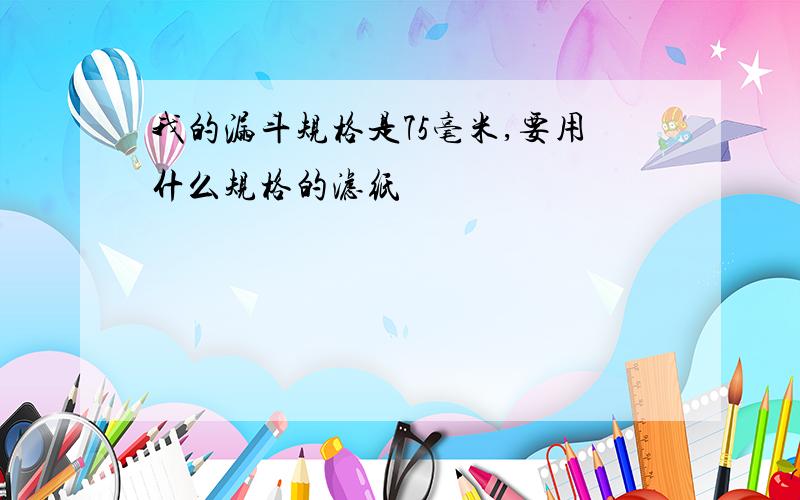 我的漏斗规格是75毫米,要用什么规格的滤纸